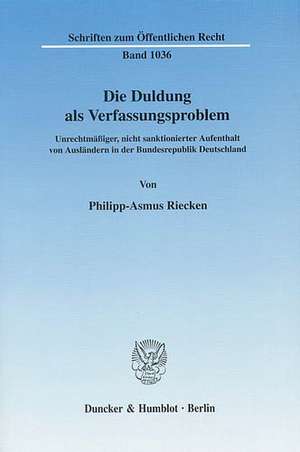 Schriften zum Öffentlichen Recht

Band 1036

Die Duldung als Verfassungsproblem

Unrechtmäßiger, nicht sanktionierter Aufenthalt von Ausländern in der Bundesrepublik Deutschland

Von

Philipp-Asmus Riecken

Duncker & Humblot · Berlin